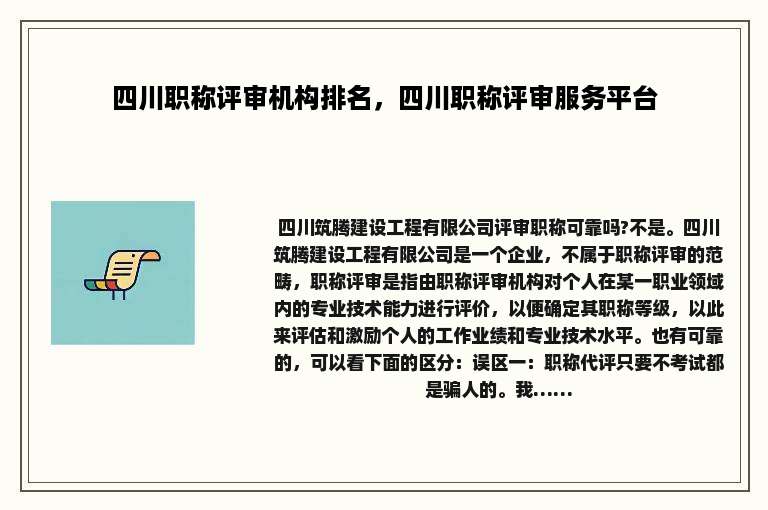 四川职称评审机构排名，四川职称评审服务平台

四川筑腾建设工程有限公司评审职称可靠吗?不是。四川筑腾建设工程有限公司是一个企业，不属于职称评审的范畴，职称评审是指由职称评审机构对个人在某一职业领域内的专业技术能力进行评价，以便确定其职称等级，以此来评估和激励个人的工作业绩和专业技术水平。也有可靠的，可以看下面的区分：误区一：职称代评只要不考试都是骗人的。我……